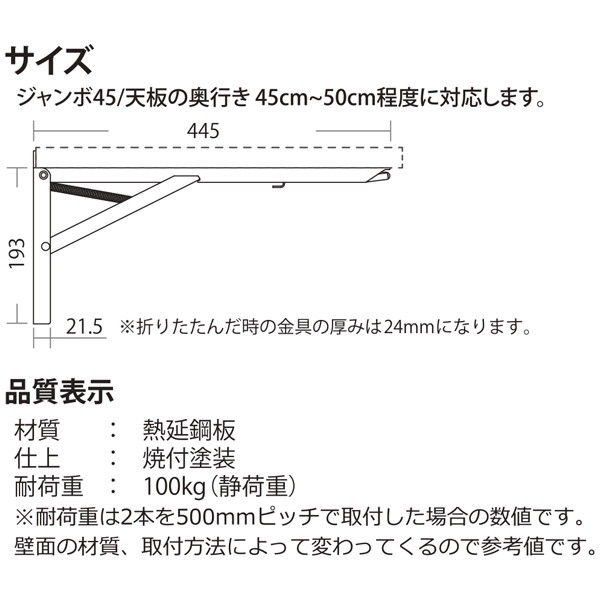 サイズ
ジャンボ45/天板の奥行き 45cm~50cm程度に対応します。

445

193

21.5 ※折りたたんだ時の金具の厚みは24mmになります。

品質表示
材質　：　熱延鋼板
仕上　：　焼付塗装
耐荷重　：　100kg（静荷重）
※耐荷重は2本を500mmピッチで取付した場合の数値です。
壁面の材質、取付方法によって変わってくるので参考値です。